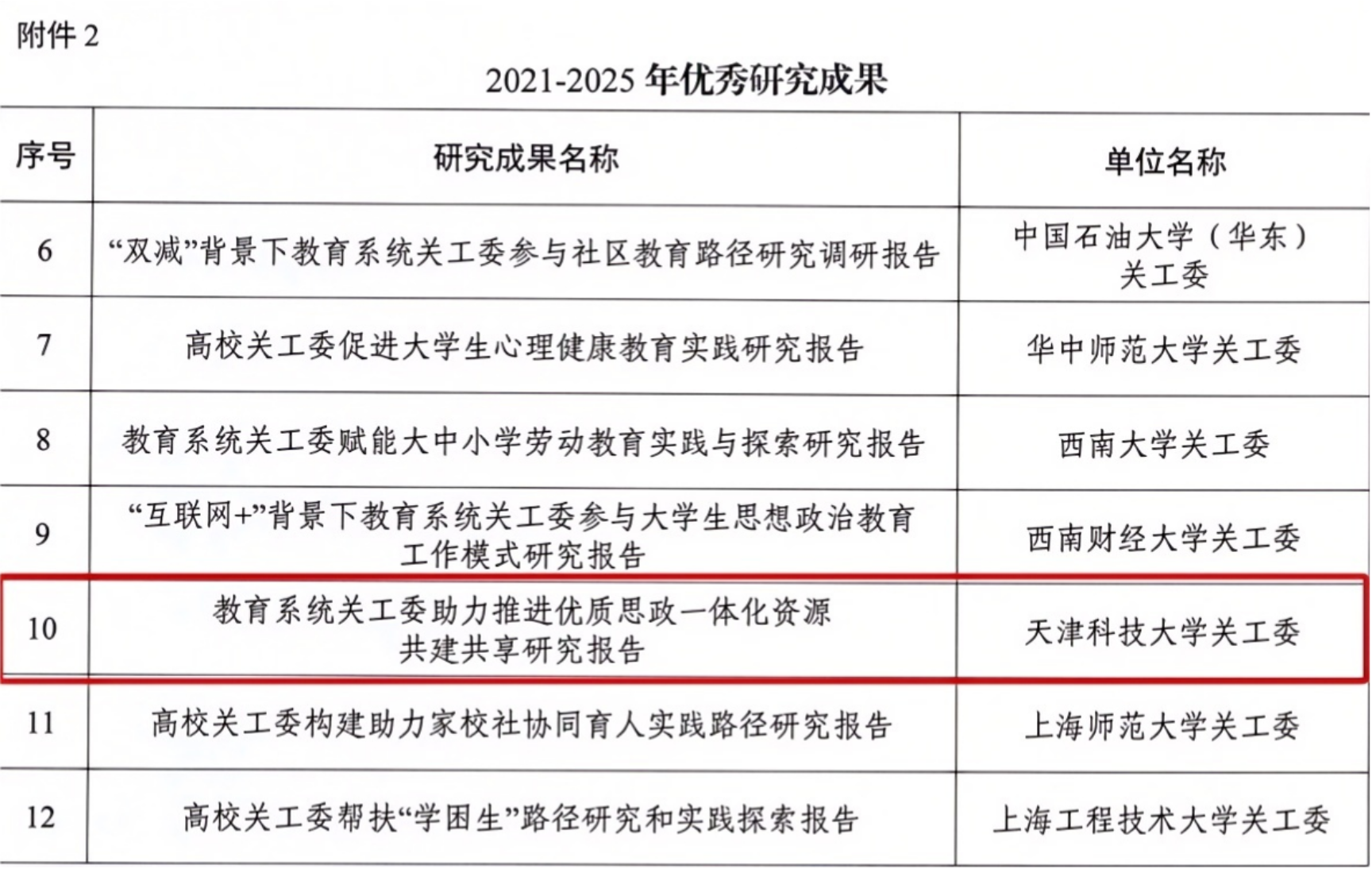 附件2

2021-2025年优秀研究成果

| 序号 | 研究成果名称 | 单位名称 |
|---|---|---|
| 6 | “双减”背景下教育系统关工委参与社区教育路径研究调研报告 | 中国石油大学（华东）关工委 |
| 7 | 高校关工委促进大学生心理健康教育实践研究报告 | 华中师范大学关工委 |
| 8 | 教育系统关工委赋能大中小学劳动教育实践与探索研究报告 | 西南大学关工委 |
| 9 | “互联网+”背景下教育系统关工委参与大学生思想政治教育工作模式研究报告 | 西南财经大学关工委 |
| 10 | 教育系统关工委助力推进优质思政一体化资源共建共享研究报告 | 天津科技大学关工委 |
| 11 | 高校关工委构建助力家校社协同育人实践路径研究报告 | 上海师范大学关工委 |
| 12 | 高校关工委帮扶“学困生”路径研究和实践探索报告 | 上海工程技术大学关工委 |